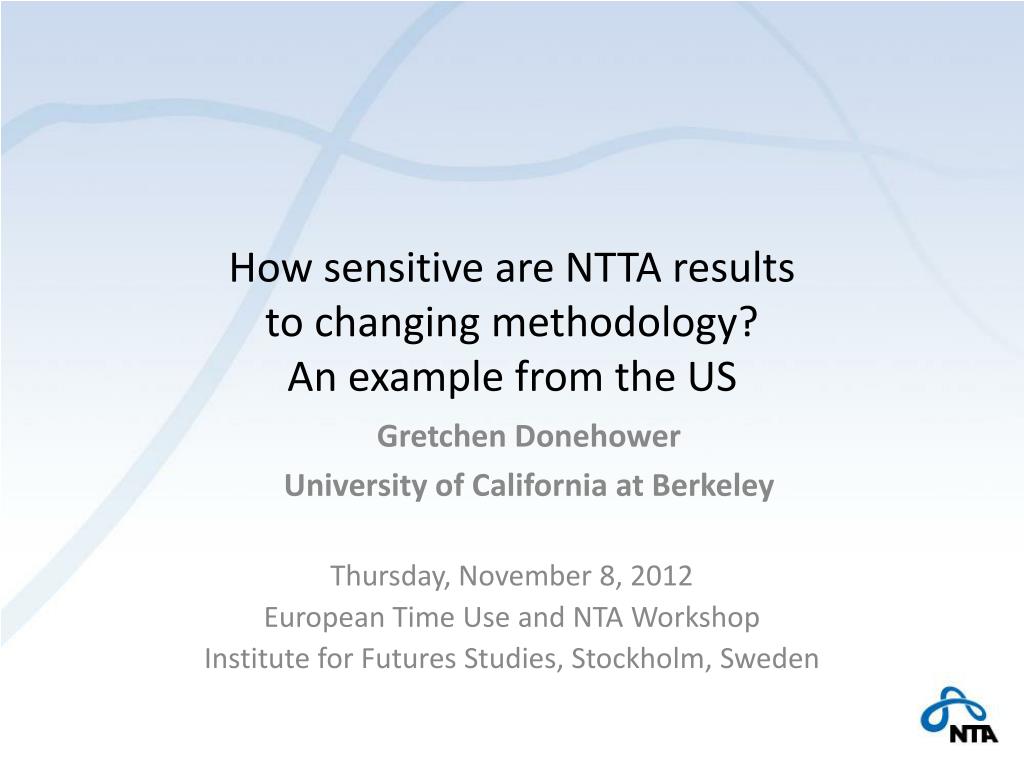 How sensitive are NTTA results to changing methodology? An example from the US

Gretchen Donehower

University of California at Berkeley

Thursday, November 8, 2012
European Time Use and NTA Workshop
Institute for Futures Studies, Stockholm, Sweden

NTA